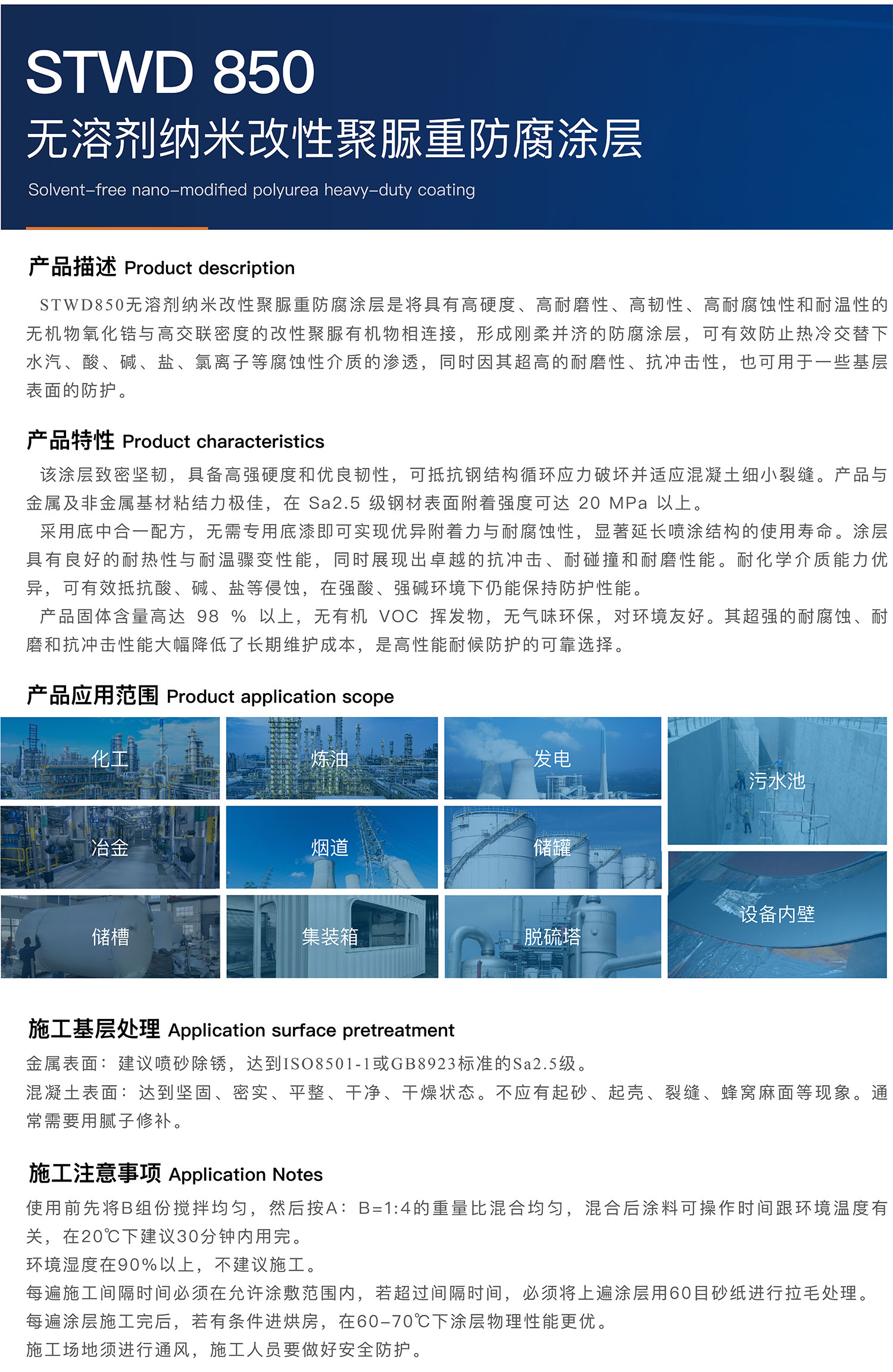 STWD 850
无溶剂纳米改性聚脲重防腐涂层
Solvent-free nano-modified polyurea heavy-duty coating

产品描述 Product description

STWD850无溶剂纳米改性聚脲重防腐涂层是将具有高硬度、高耐磨性、高韧性、高耐腐蚀性和耐温性的无机物氧化锆与高交联密度的改性聚脲有机物相连接，形成刚柔并济的防腐涂层，可有效防止热冷交替下水汽、酸、碱、盐、氯离子等腐蚀性介质的渗透，同时因其超高的耐磨性、抗冲击性，也可用于一些基层表面的防护。

产品特性 Product characteristics

该涂层致密坚韧，具备高强硬度和优良韧性，可抵抗钢结构循环应力破坏并适应混凝土细小裂缝。产品与金属及非金属基材粘结力极佳，在 Sa2.5 级钢材表面附着强度可达 20 MPa 以上。

采用底中合一配方，无需专用底漆即可实现优异附着力与耐腐蚀性，显著延长喷涂结构的使用寿命。涂层具有良好的耐热性与耐温骤变性能，同时展现出卓越的抗冲击、耐碰撞和耐磨性能。耐化学介质能力优异，可有效抵抗酸、碱、盐等侵蚀，在强酸、强碱环境下仍能保持防护性能。

产品固体含量高达 98 % 以上，无有机 VOC 挥发物，无气味环保，对环境友好。其超强的耐腐蚀、耐磨和抗冲击性能大幅降低了长期维护成本，是高性能耐候防护的可靠选择。

产品应用范围 Product application scope

化工
炼油
发电
污水池
冶金
烟道
储罐
设备内壁
储槽
集装箱
脱硫塔

施工基层处理 Application surface pretreatment

金属表面：建议喷砂除锈，达到ISO8501-1或GB8923标准的Sa2.5级。
混凝土表面：达到坚固、密实、平整、干净、干燥状态。不应有起砂、起壳、裂缝、蜂窝麻面等现象。通常需要用腻子修补。

施工注意事项 Application Notes

使用前先将B组份搅拌均匀，然后按A：B=1:4的重量比混合均匀，混合后涂料可操作时间跟环境温度有关，在20℃下建议30分钟内用完。
环境湿度在90%以上，不建议施工。
每遍施工间隔时间必须在允许涂敷范围内，若超过间隔时间，必须将上遍涂层用60目砂纸进行拉毛处理。
每遍涂层施工完后，若有条件进烘房，在60-70℃下涂层物理性能更优。
施工场地须进行通风，施工人员要做好安全防护。